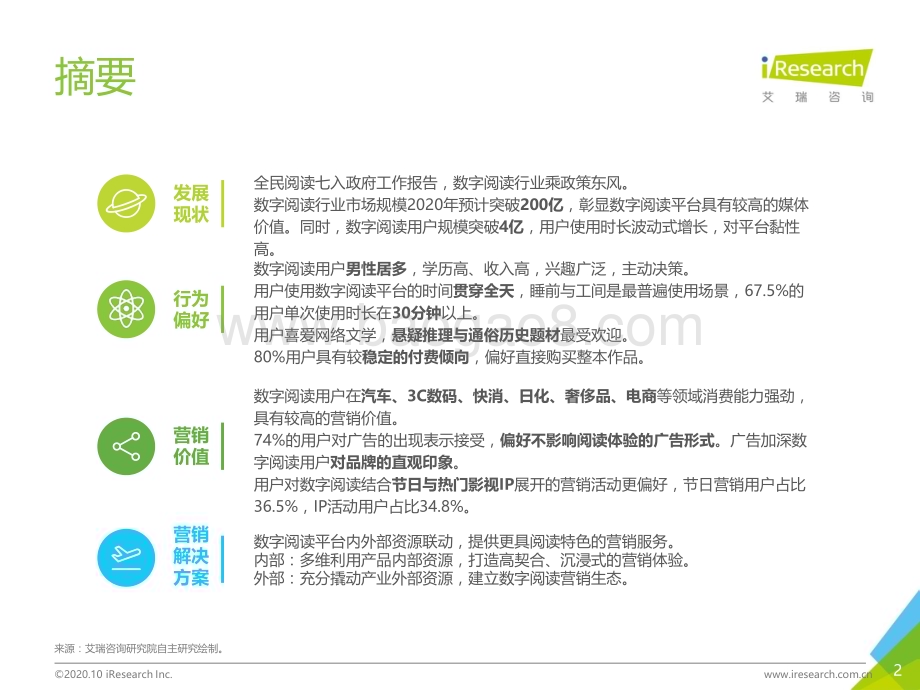 摘要

iResearch
艾瑞咨询

发展现状

全民阅读七入政府工作报告，数字阅读行业乘政策东风。
数字阅读行业市场规模2020年预计突破200亿，彰显数字阅读平台具有较高的媒体价值。同时，数字阅读用户规模突破4亿，用户使用时长波动式增长，对平台黏性高。

行为偏好

数字阅读用户男性居多，学历高、收入高，兴趣广泛，主动决策。
用户使用数字阅读平台的时间贯穿全天，睡前与工间是最普遍使用场景，67.5%的用户单次使用时长在30分钟以上。
用户喜爱网络文学，悬疑推理与通俗历史题材最受欢迎。
80%用户具有较稳定的付费倾向，偏好直接购买整本作品。

营销价值

数字阅读用户在汽车、3C数码、快消、日化、奢侈品、电商等领域消费能力强劲，具有较高的营销价值。
74%的用户对广告的出现表示接受，偏好不影响阅读体验的广告形式。广告加深数字阅读用户对品牌的直观印象。
用户对数字阅读结合节日与热门影视IP展开的营销活动更偏好，节日营销用户占比36.5%，IP活动用户占比34.8%。

营销解决方案

数字阅读平台内外部资源联动，提供更具阅读特色的营销服务。
内部：多维利用产品内部资源，打造高契合、沉浸式的营销体验。
外部：充分撬动产业外部资源，建立数字阅读营销生态。

来源：艾瑞咨询研究院自主研究绘制。

©2020.10 iResearch Inc.

www.iresearch.com.cn

2